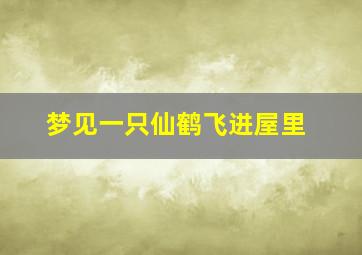 梦见一只仙鹤飞进屋里